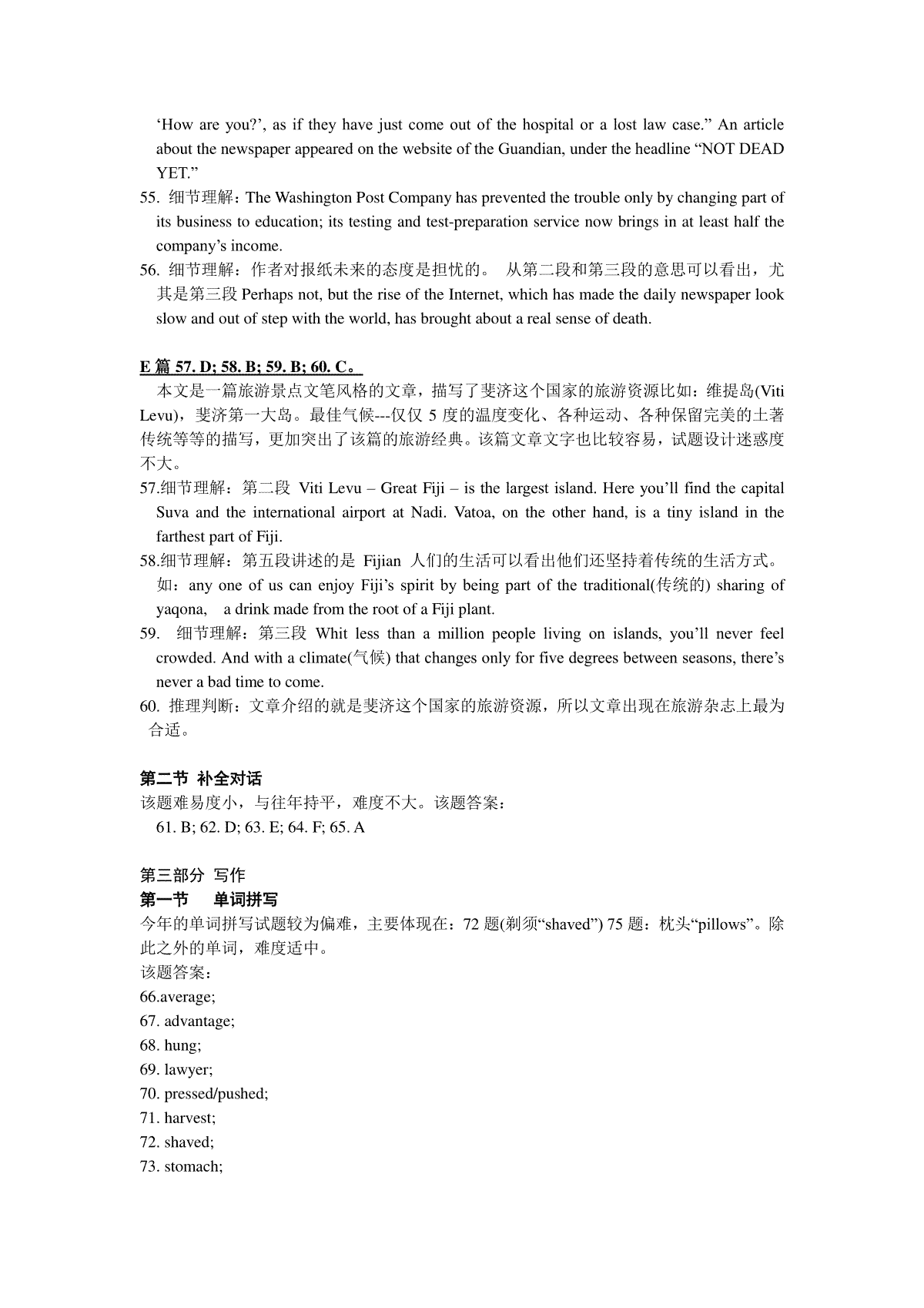 ‘How are you?’, as if they have just come out of the hospital or a lost law case.” An article about the newspaper appeared on the website of the Guandian, under the headline “NOT DEAD YET.”

55. 细节理解：The Washington Post Company has prevented the trouble only by changing part of its business to education; its testing and test-preparation service now brings in at least half the company’s income.

56. 细节理解：作者对报纸未来的态度是担忧的。 从第二段和第三段的意思可以看出，尤其是第三段 Perhaps not, but the rise of the Internet, which has made the daily newspaper look slow and out of step with the world, has brought about a real sense of death.

E 篇 57. D; 58. B; 59. B; 60. C。

本文是一篇旅游景点文笔风格的文章，描写了斐济这个国家的旅游资源比如：维提岛(Viti Levu)，斐济第一大岛。最佳气候---仅仅 5 度的温度变化、各种运动、各种保留完美的土著传统等等的描写，更加突出了该篇的旅游经典。该篇文章文字也比较容易，试题设计迷惑度不大。

57.细节理解：第二段 Viti Levu – Great Fiji – is the largest island. Here you’ll find the capital Suva and the international airport at Nadi. Vatoa, on the other hand, is a tiny island in the farthest part of Fiji.

58.细节理解：第五段讲述的是 Fijian 人们的生活可以看出他们还坚持着传统的生活方式。如：any one of us can enjoy Fiji’s spirit by being part of the traditional(传统的) sharing of yaqona, a drink made from the root of a Fiji plant.

59. 细节理解：第三段 Whit less than a million people living on islands, you’ll never feel crowded. And with a climate(气候) that changes only for five degrees between seasons, there’s never a bad time to come.

60. 推理判断：文章介绍的就是斐济这个国家的旅游资源，所以文章出现在旅游杂志上最为合适。

第二节 补全对话
该题难易度小，与往年持平，难度不大。该题答案：
61. B; 62. D; 63. E; 64. F; 65. A

第三部分 写作
第一节 单词拼写
今年的单词拼写试题较为偏难，主要体现在：72 题(剃须“shaved”) 75 题：枕头“pillows”。除此之外的单词，难度适中。
该题答案：
66.average;
67. advantage;
68. hung;
69. lawyer;
70. pressed/pushed;
71. harvest;
72. shaved;
73. stomach;